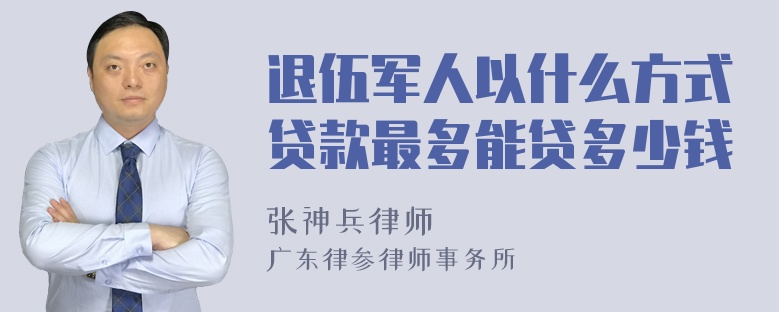 退伍军人以什么方式贷款最多能贷多少钱

张神兵律师
广东律参律师事务所